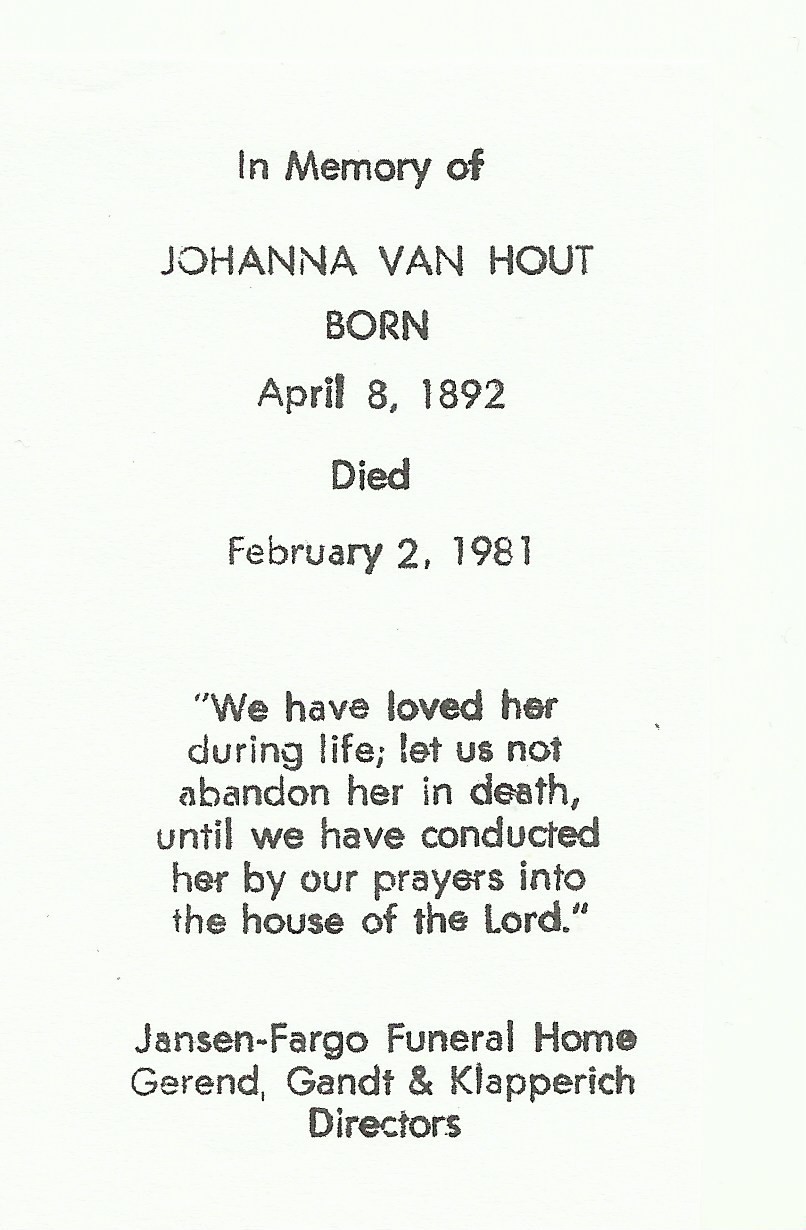 In Memory of

JOHANNA VAN HOUT

BORN

April 8, 1892

Died

February 2, 1981

"We have loved her during life; let us not abandon her in death, until we have conducted her by our prayers into the house of the Lord."

Jansen-Fargo Funeral Home
Gerend, Gandt & Klapperich
Directors